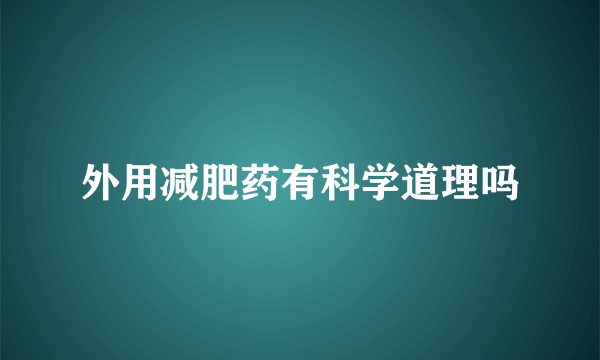 外用减肥药有科学道理吗